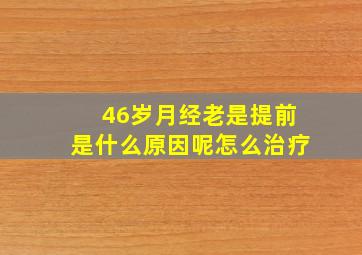 46岁月经老是提前
是什么原因呢怎么治疗